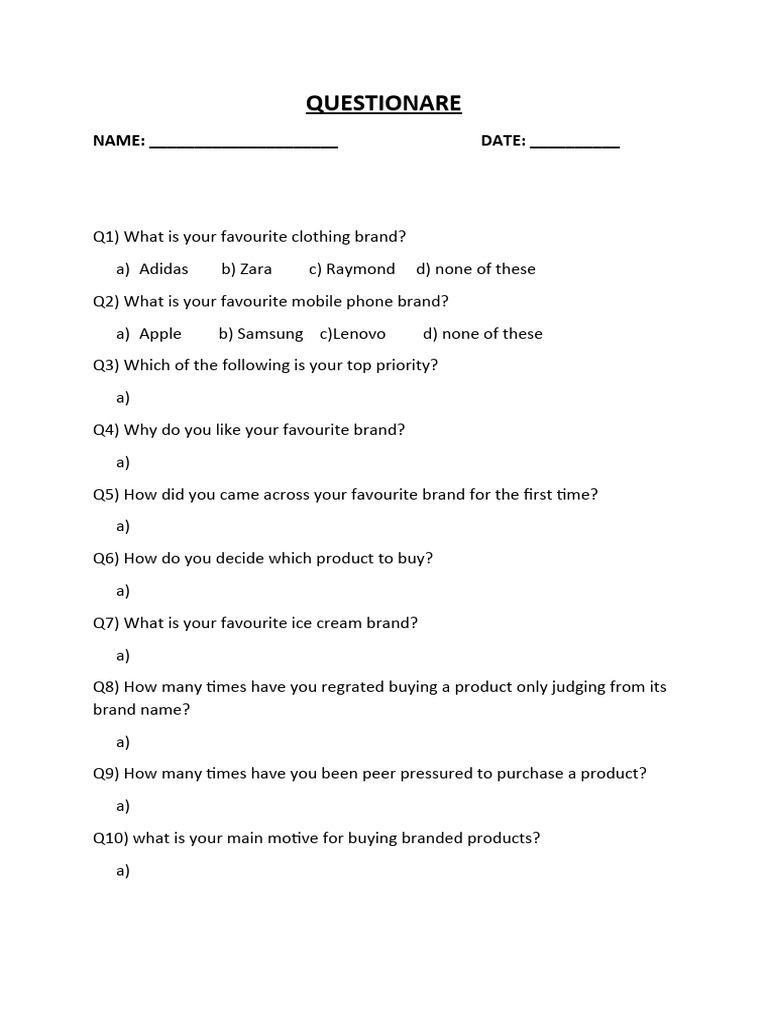 QUESTIONARE

NAME: ____________________ DATE: __________

Q1) What is your favourite clothing brand?

a) Adidas b) Zara c) Raymond d) none of these

Q2) What is your favourite mobile phone brand?

a) Apple b) Samsung c)Lenovo d) none of these

Q3) Which of the following is your top priority?

a)

Q4) Why do you like your favourite brand?

a)

Q5) How did you came across your favourite brand for the first time?

a)

Q6) How do you decide which product to buy?

a)

Q7) What is your favourite ice cream brand?

a)

Q8) How many times have you regrated buying a product only judging from its brand name?

a)

Q9) How many times have you been peer pressured to purchase a product?

a)

Q10) what is your main motive for buying branded products?

a)